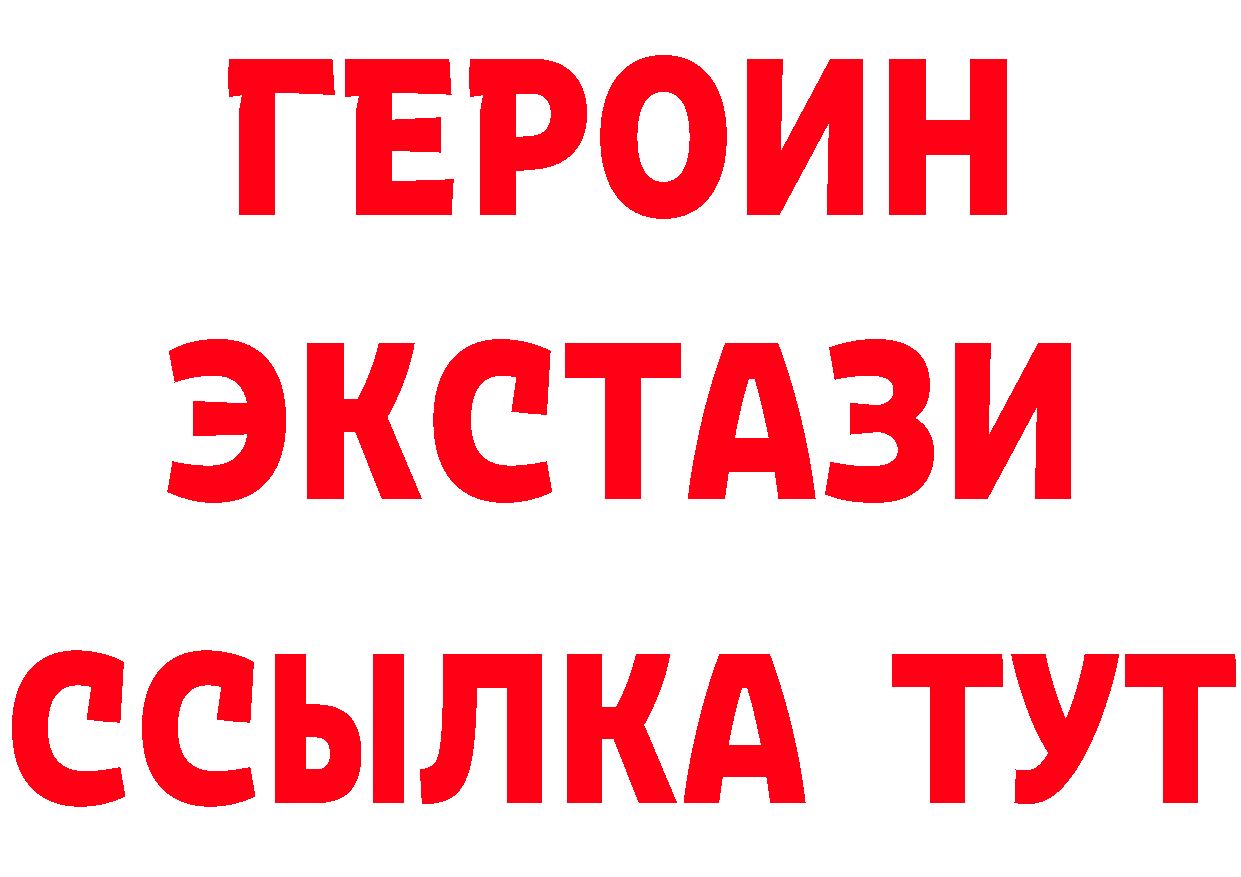 ГЕРОИН
ЭКСТАЗИ
ССЫЛКА ТУТ